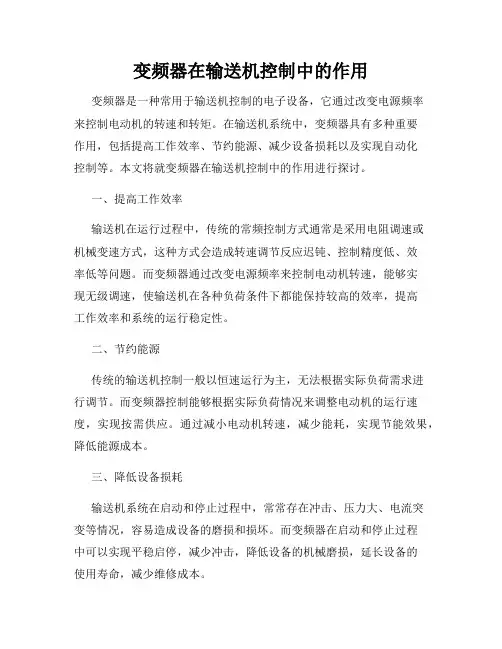 变频器在输送机控制中的作用

变频器是一种常用于输送机控制的电子设备，它通过改变电源频率来控制电动机的转速和转矩。在输送机系统中，变频器具有多种重要作用，包括提高工作效率、节约能源、减少设备损耗以及实现自动化控制等。本文将就变频器在输送机控制中的作用进行探讨。

一、提高工作效率

输送机在运行过程中，传统的常频控制方式通常是采用电阻调速或机械变速方式，这种方式会造成转速调节反应迟钝、控制精度低、效率低等问题。而变频器通过改变电源频率来控制电动机转速，能够实现无级调速，使输送机在各种负荷条件下都能保持较高的效率，提高工作效率和系统的运行稳定性。

二、节约能源

传统的输送机控制一般以恒速运行为主，无法根据实际负荷需求进行调节。而变频器控制能够根据实际负荷情况来调整电动机的运行速度，实现按需供应。通过减小电动机转速，减少能耗，实现节能效果，降低能源成本。

三、降低设备损耗

输送机系统在启动和停止过程中，常常存在冲击、压力大、电流突变等情况，容易造成设备的磨损和损坏。而变频器在启动和停止过程中可以实现平稳启停，减少冲击，降低设备的机械磨损，延长设备的使用寿命，减少维修成本。